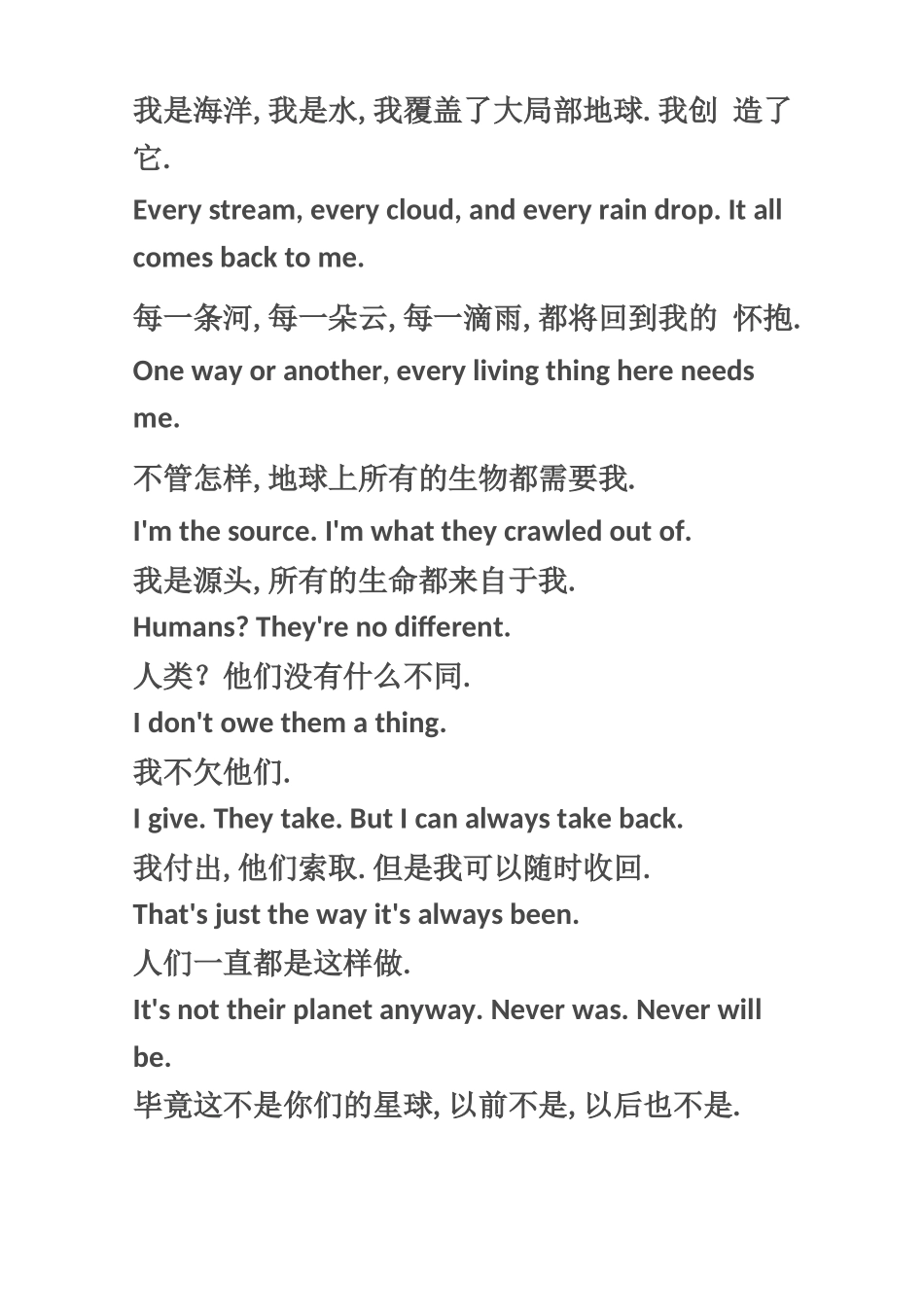 我是海洋, 我是水, 我覆盖了大局部地球. 我创 造了它.

Every stream, every cloud, and every rain drop. It all comes back to me.

每一条河, 每一朵云, 每一滴雨, 都将回到我的 怀抱.

One way or another, every living thing here needs me.

不管怎样, 地球上所有的生物都需要我.

I'm the source. I'm what they crawled out of.

我是源头, 所有的生命都来自于我.

Humans? They're no different.

人类？他们没有什么不同.

I don't owe them a thing.

我不欠他们.

I give. They take. But I can always take back.

我付出, 他们索取. 但是我可以随时收回.

That's just the way it's always been.

人们一直都是这样做.

It's not their planet anyway. Never was. Never will be.

毕竟这不是你们的星球, 以前不是, 以后也不是.